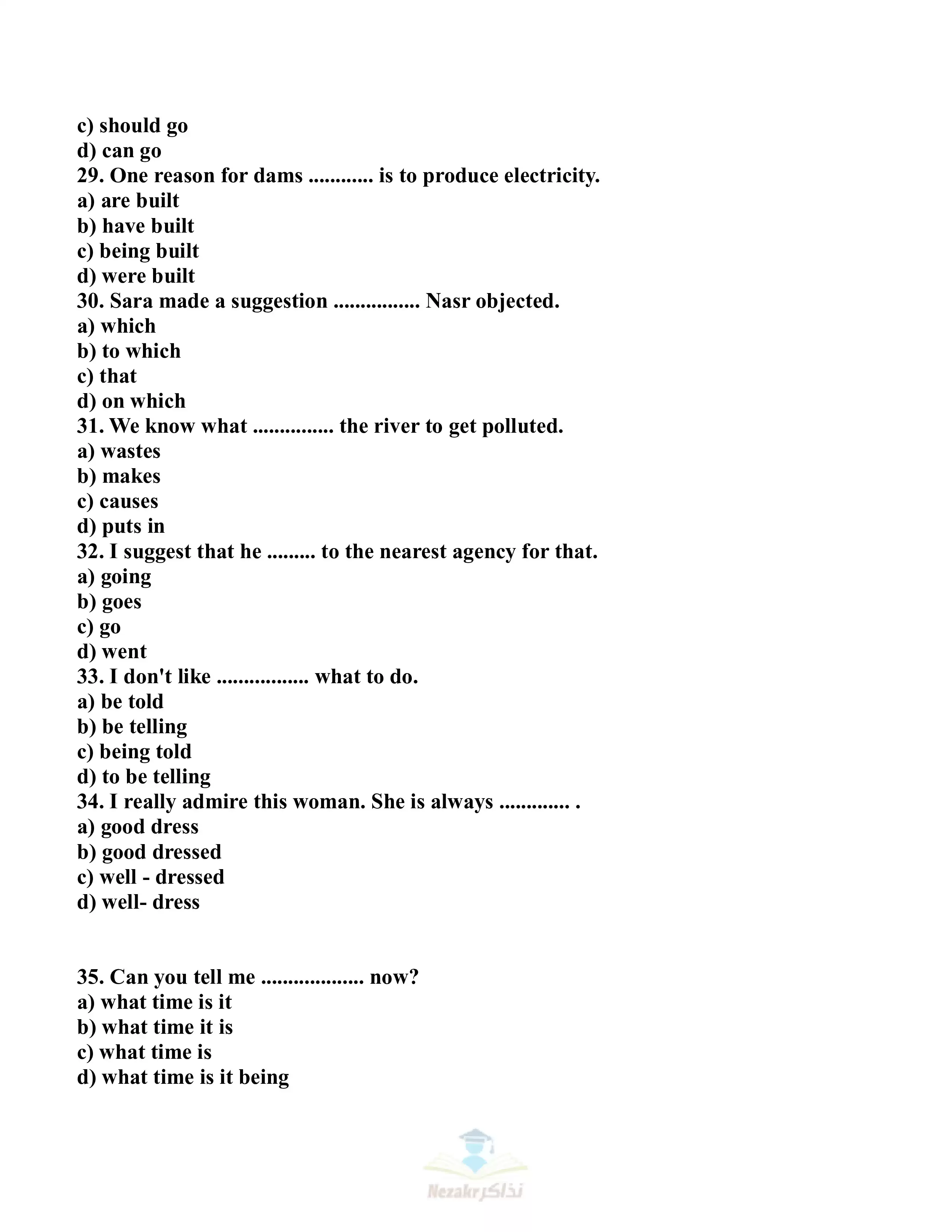 c) should go
d) can go
29. One reason for dams ............ is to produce electricity.
a) are built
b) have built
c) being built
d) were built
30. Sara made a suggestion ................ Nasr objected.
a) which
b) to which
c) that
d) on which
31. We know what ............... the river to get polluted.
a) wastes
b) makes
c) causes
d) puts in
32. I suggest that he ......... to the nearest agency for that.
a) going
b) goes
c) go
d) went
33. I don't like ................. what to do.
a) be told
b) be telling
c) being told
d) to be telling
34. I really admire this woman. She is always ............. .
a) good dress
b) good dressed
c) well - dressed
d) well- dress

35. Can you tell me ................... now?
a) what time is it
b) what time it is
c) what time is
d) what time is it being

Nezakr نذاكر